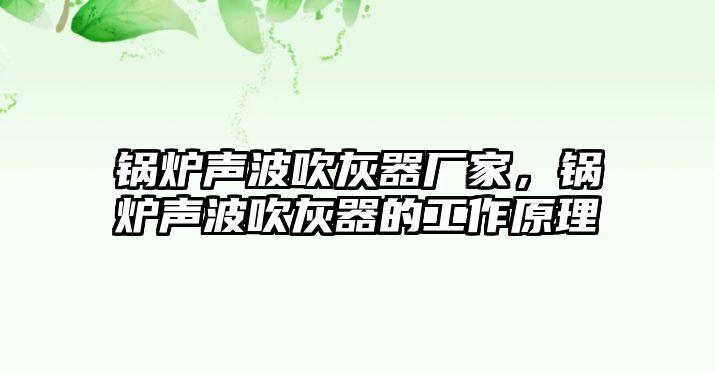 锅炉声波吹灰器厂家，锅炉声波吹灰器的工作原理